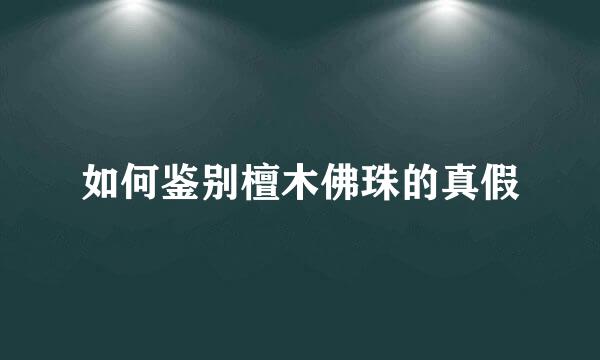 如何鉴别檀木佛珠的真假